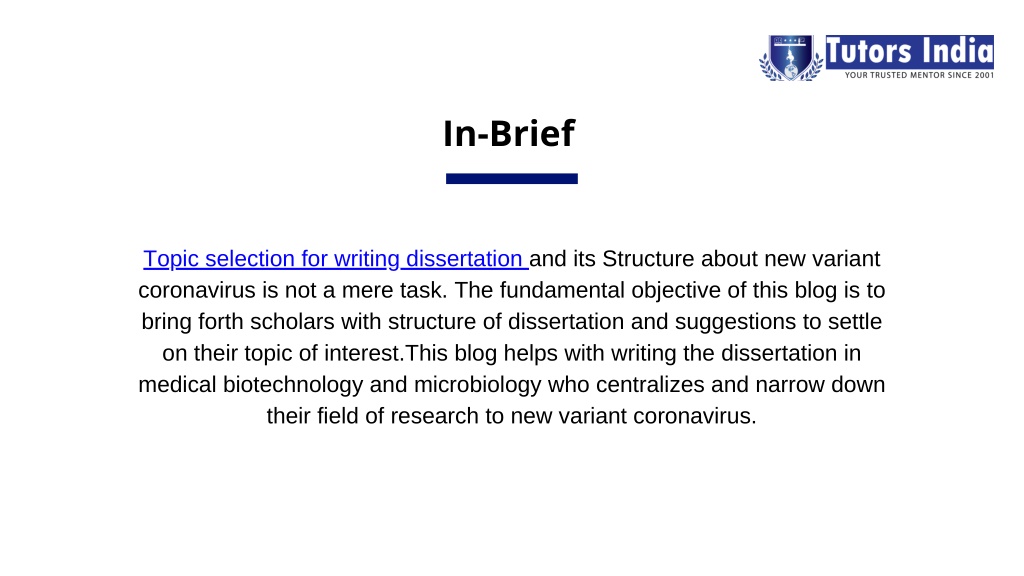 Tutors India
YOUR TRUSTED MENTOR SINCE 2001

In-Brief

Topic selection for writing dissertation and its Structure about new variant coronavirus is not a mere task. The fundamental objective of this blog is to bring forth scholars with structure of dissertation and suggestions to settle on their topic of interest.This blog helps with writing the dissertation in medical biotechnology and microbiology who centralizes and narrow down their field of research to new variant coronavirus.